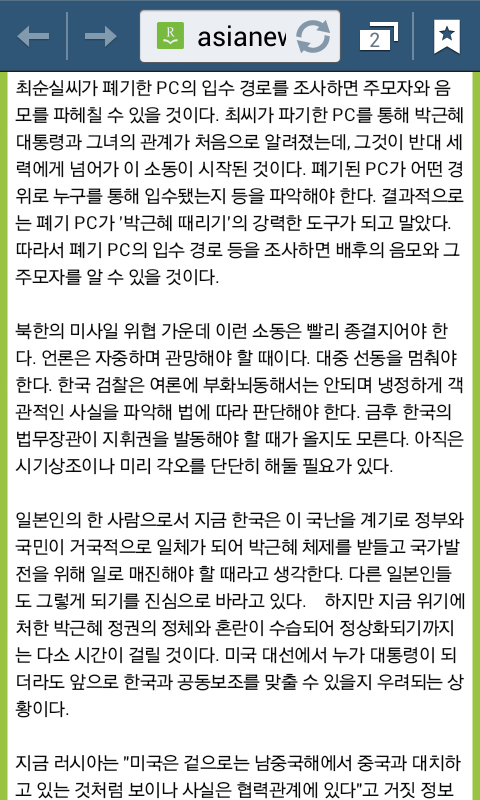 asianev

2

최순실씨가 폐기한 PC의 입수 경로를 조사하면 주모자와 음모를 파헤칠 수 있을 것이다. 최씨가 파기한 PC를 통해 박근혜 대통령과 그녀의 관계가 처음으로 알려졌는데, 그것이 반대 세력에게 넘어가 이 소동이 시작된 것이다. 폐기된 PC가 어떤 경위로 누구를 통해 입수됐는지 등을 파악해야 한다. 결과적으로는 폐기 PC가 '박근혜 때리기'의 강력한 도구가 되고 말았다. 따라서 폐기 PC의 입수 경로 등을 조사하면 배후의 음모와 그 주모자를 알 수 있을 것이다.

북한의 미사일 위협 가운데 이런 소동은 빨리 종결지어야 한다. 언론은 자중하며 관망해야 할 때이다. 대중 선동을 멈춰야 한다. 한국 검찰은 여론에 부화뇌동해서는 안되며 냉정하게 객관적인 사실을 파악해 법에 따라 판단해야 한다. 금후 한국의 법무장관이 지휘권을 발동해야 할 때가 올지도 모른다. 아직은 시기상조이나 미리 각오를 단단히 해둘 필요가 있다.

일본인의 한 사람으로서 지금 한국은 이 국난을 계기로 정부와 국민이 거국적으로 일체가 되어 박근혜 체제를 받들고 국가발전을 위해 일로 매진해야 할 때라고 생각한다. 다른 일본인들도 그렇게 되기를 진심으로 바라고 있다. 하지만 지금 위기에 처한 박근혜 정권의 정체와 혼란이 수습되어 정상화되기까지는 다소 시간이 걸릴 것이다. 미국 대선에서 누가 대통령이 되더라도 앞으로 한국과 공동보조를 맞출 수 있을지 우려되는 상황이다.

지금 러시아는 "미국은 겉으로는 남중국해에서 중국과 대치하고 있는 것처럼 보이나 사실은 협력관계에 있다"고 거짓 정보